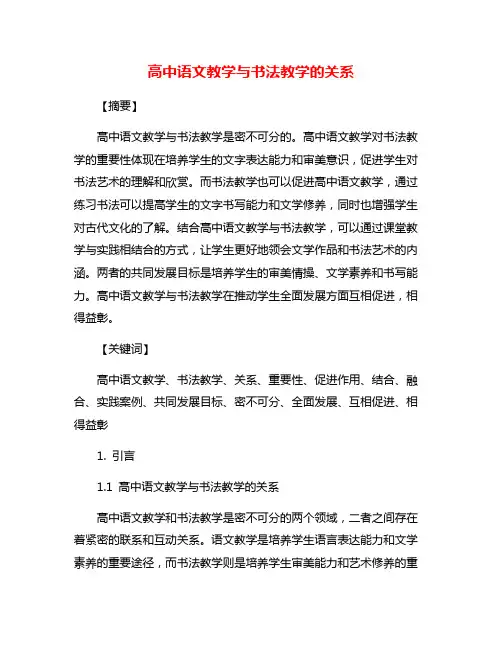 高中语文教学与书法教学的关系

【摘要】

高中语文教学与书法教学是密不可分的。高中语文教学对书法教学的重要性体现在培养学生的文字表达能力和审美意识，促进学生对书法艺术的理解和欣赏。而书法教学也可以促进高中语文教学，通过练习书法可以提高学生的文字书写能力和文学修养，同时也增强学生对古代文化的了解。结合高中语文教学与书法教学，可以通过课堂教学与实践相结合的方式，让学生更好地领会文学作品和书法艺术的内涵。两者的共同发展目标是培养学生的审美情操、文学素养和书写能力。高中语文教学与书法教学在推动学生全面发展方面互相促进，相得益彰。

【关键词】

高中语文教学、书法教学、关系、重要性、促进作用、结合、融合、实践案例、共同发展目标、密不可分、全面发展、互相促进、相得益彰

1. 引言

1.1 高中语文教学与书法教学的关系

高中语文教学和书法教学是密不可分的两个领域，二者之间存在着紧密的联系和互动关系。语文教学是培养学生语言表达能力和文学素养的重要途径，而书法教学则是培养学生审美能力和艺术修养的重